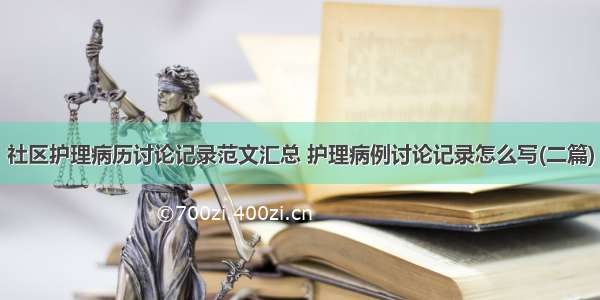 社区护理病历讨论记录范文汇总 护理病例讨论记录怎么写(二篇)

©700zi 400zi.cn